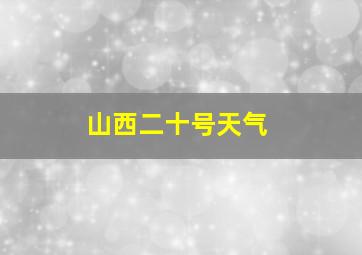 山西二十号天气